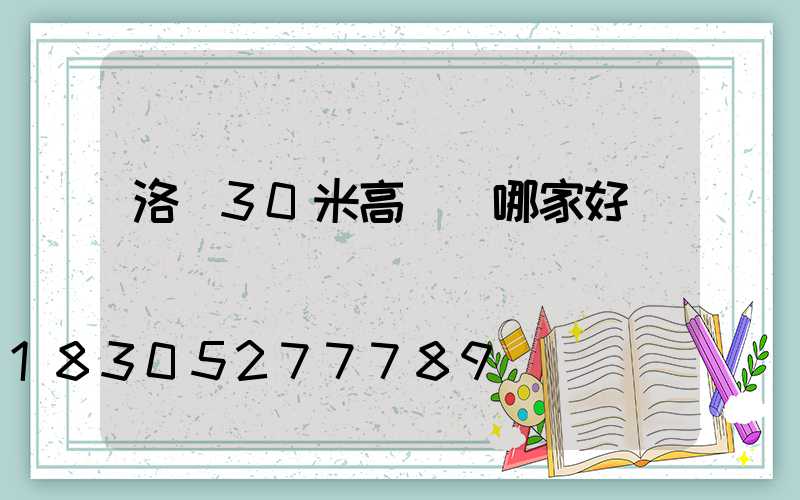 洛 30米高 哪家好

18305277789